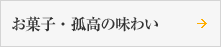 お菓子・孤高の味わい →